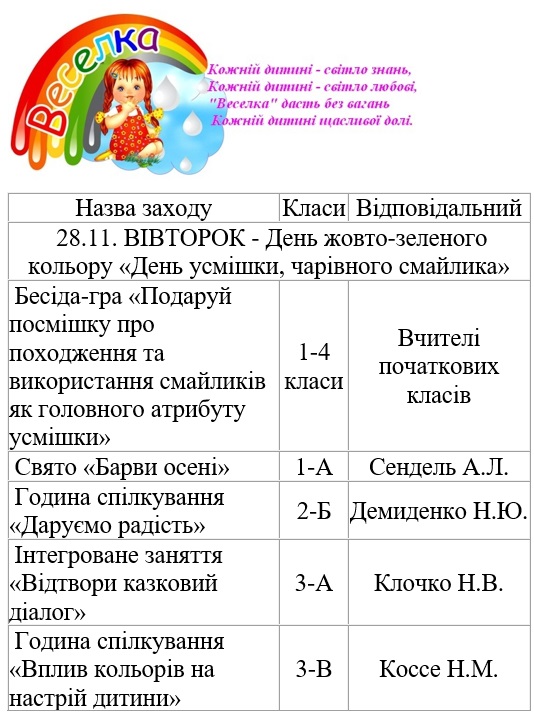 Веселка

Кожній дитині - світло знань,
Кожній дитині - світло любові,
"Веселка" дасть без вагань
Кожній дитині щасливої долі.

| Назва заходу | Класи | Відповідальний |
|---|---|---|
| 28.11. ВІВТОРОК - День жовто-зеленого кольору «День усмішки, чарівного смайлика» | | |
| Бесіда-гра «Подаруй посмішку про походження та використання смайликів як головного атрибуту усмішки» | 1-4 класи | Вчителі початкових класів |
| Свято «Барви осені» | 1-А | Сендель А.Л. |
| Година спілкування «Даруємо радість» | 2-Б | Демиденко Н.Ю. |
| Інтегроване заняття «Відтвори казковий діалог» | 3-А | Клочко Н.В. |
| Година спілкування «Вплив кольорів на настрій дитини» | 3-В | Коссе Н.М. |